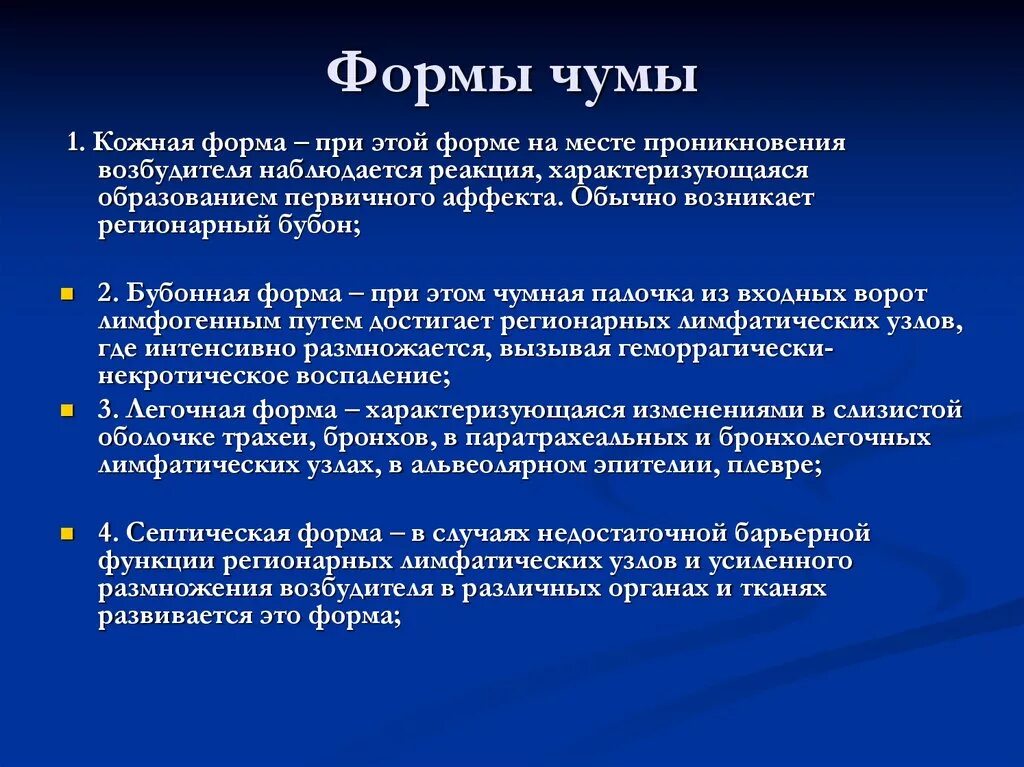 Формы чумы

1. Кожная форма – при этой форме на месте проникновения возбудителя наблюдается реакция, характеризующаяся образованием первичного аффекта. Обычно возникает регионарный бубон;

2. Бубонная форма – при этом чумная палочка из входных ворот лимфогенным путем достигает регионарных лимфатических узлов, где интенсивно размножается, вызывая геморрагически-некротическое воспаление;

3. Легочная форма – характеризующаяся изменениями в слизистой оболочке трахеи, бронхов, в паратрахеальных и бронхолегочных лимфатических узлах, в альвеолярном эпителии, плевре;

4. Септическая форма – в случаях недостаточной барьерной функции регионарных лимфатических узлов и усиленного размножения возбудителя в различных органах и тканях развивается это форма;